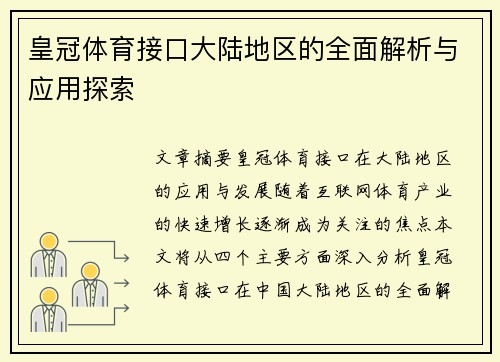 皇冠体育接口大陆地区的全面解析与应用探索

文章摘要皇冠体育接口在大陆地区的应用与发展随着互联网体育产业的快速增长逐渐成为关注的焦点本文将从四个主要方面深入分析皇冠体育接口在中国大陆地区的全面解